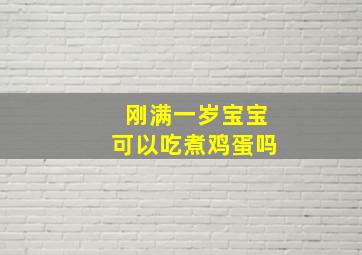 刚满一岁宝宝
可以吃煮鸡蛋吗